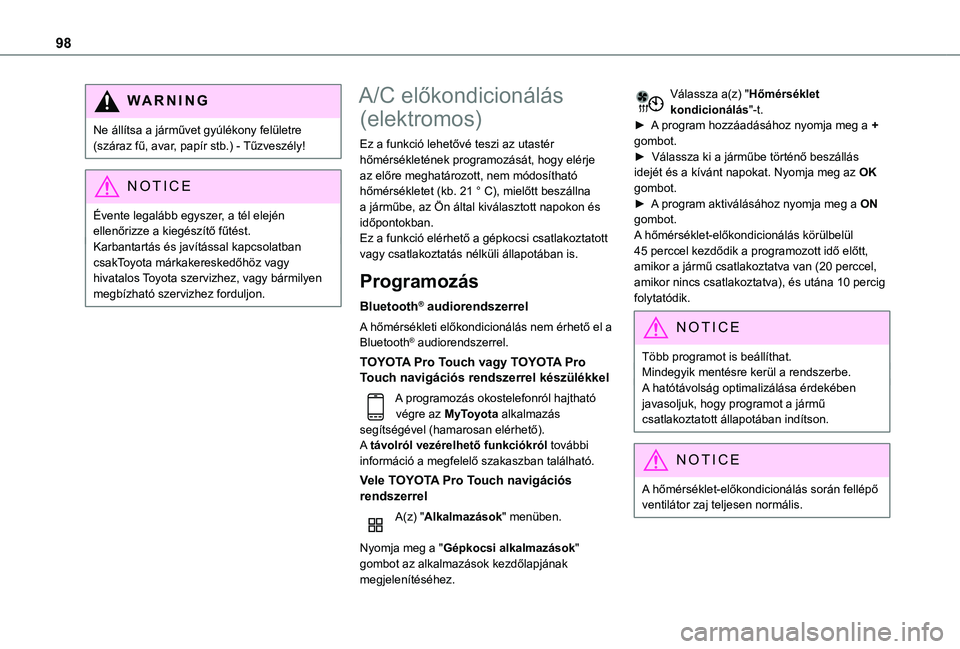 98

WARNING

Ne állítsa a járművet gyúlékony felületre (száraz fű, avar, papír stb.) - Tűzveszély!

NOTICE

Évente legalább egyszer, a tél elején ellenőrizze a kiegészítő fűtést.
Karbantartás és javítással kapcsolatban csakToyota márkakereskedőhöz vagy hivatalos Toyota szervizhez, vagy bármilyen megbízható szervizhez forduljon.

A/C előkondicionálás (elektromos)

Ez a funkció lehetővé teszi az utastér hőmérsékletének programozását, hogy elérje az előre meghatározott, nem módosítható hőmérsékletet (kb. 21 ° C), mielőtt beszállna a járműbe, az Ön által kiválasztott napokon és időpontokban.
Ez a funkció elérhető a gépkocsi csatlakoztatott vagy csatlakoztatás nélküli állapotában is.

Programozás

Bluetooth® audiorendszerrel

A hőmérsékleti előkondicionálás nem érhető el a Bluetooth® audiorendszerrel.

TOYOTA Pro Touch vagy TOYOTA Pro Touch navigációs rendszerrel készülékkel

A programozás okostelefonról hajtható végre az MyToyota alkalmazás segítségével (hamarosan elérhető).
A távolról vezérelhető funkciókról további információ a megfelelő szakaszban található.

Vele TOYOTA Pro Touch navigációs rendszerrel

A(z) "Alkalmazások" menüben.

Nyomja meg a "Gépkocsi alkalmazások" gombot az alkalmazások kezdőlapjának megjelenítéséhez.

Válassza a(z) "Hőmérséklet kondicionálás"-t.
► A program hozzáadásához nyomja meg a + gombot.
► Válassza ki a járműbe történő beszállás idejét és a kívánt napokat. Nyomja meg az OK gombot.
► A program aktiválásához nyomja meg a ON gombot.
A hőmérséklet-előkondicionálás körülbelül 45 perccel kezdődik a programozott idő előtt, amikor a jármű csatlakoztatva van (20 perccel, amikor nincs csatlakoztatva), és utána 10 percig folytatódik.

NOTICE

Több programot is beállíthat.
Mindegyik mentésre kerül a rendszerbe.
A hatótávolság optimalizálása érdekében javasoljuk, hogy programot a jármű csatlakoztatott állapotában indítson.

NOTICE

A hőmérséklet-előkondicionálás során fellépő ventilátor zaj teljesen normális.

carmanualsonline.info